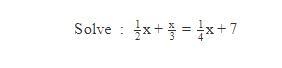 Solve : $\frac{1}{2}x + \frac{x}{3} = \frac{1}{4}x + 7$